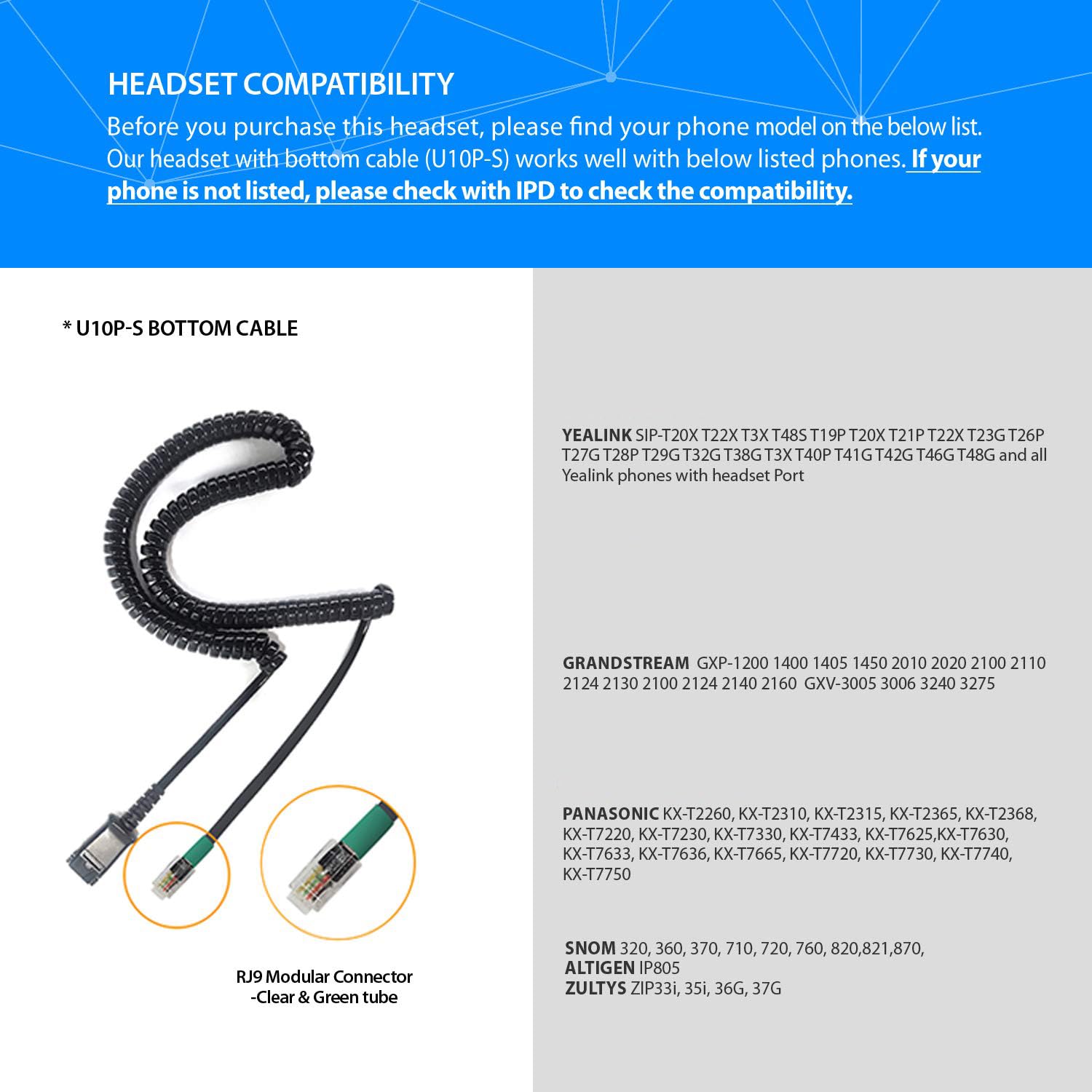 HEADSET COMPATIBILITY

Before you purchase this headset, please find your phone model on the below list. Our headset with bottom cable (U10P-S) works well with below listed phones. If your phone is not listed, please check with IPD to check the compatibility.

* U10P-S BOTTOM CABLE

RJ9 Modular Connector -Clear & Green tube

YEALINK SIP-T20X T22X T3X T48S T19P T20X T21P T22X T23G T26P T27G T28P T29G T32G T38G T3X T40P T41G T42G T46G T48G and all Yealink phones with headset Port

GRANDSTREAM GXP-1200 1400 1405 1450 2010 2020 2100 2110 2124 2130 2100 2124 2140 2160 GXV-3005 3006 3240 3275

PANASONIC KX-T2260, KX-T2310, KX-T2315, KX-T2365, KX-T2368, KX-T7220, KX-T7230, KX-T7330, KX-T7433, KX-T7625,KX-T7630, KX-T7633, KX-T7636, KX-T7665, KX-T7720, KX-T7730, KX-T7740, KX-T7750

SNOM 320, 360, 370, 710, 720, 760, 820,821,870,
ALTIGEN IP805
ZULTYS ZIP33i, 35i, 36G, 37G